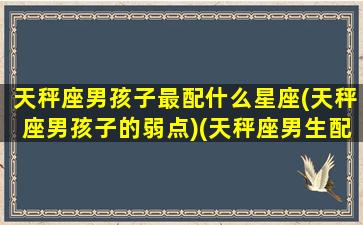 天秤座男孩子最配什么星座(天秤座男孩子的弱点)(天秤座男生配